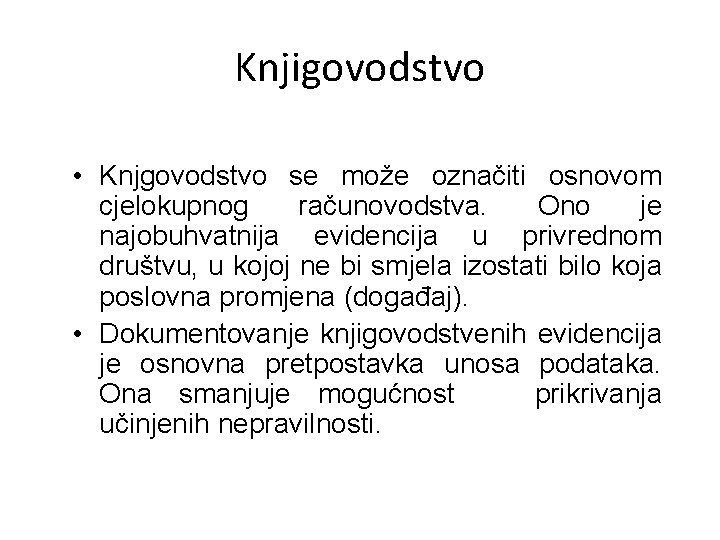 Knjigovodstvo

• Knjgovodstvo se može označiti osnovom cjelokupnog računovodstva. Ono je najobuhvatnija evidencija u privrednom društvu, u kojoj ne bi smjela izostati bilo koja poslovna promjena (događaj).
• Dokumentovanje knjigovodstvenih evidencija je osnovna pretpostavka unosa podataka. Ona smanjuje mogućnost prikrivanja učinjenih nepravilnosti.